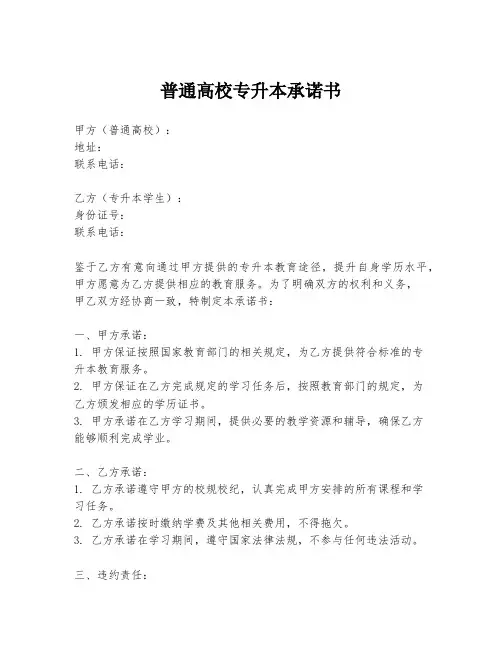 普通高校专升本承诺书

甲方（普通高校）：
地址：
联系电话：

乙方（专升本学生）：
身份证号：
联系电话：

鉴于乙方有意向通过甲方提供的专升本教育途径，提升自身学历水平，甲方愿意为乙方提供相应的教育服务。为了明确双方的权利和义务，甲乙双方经协商一致，特制定本承诺书：

一、甲方承诺：
1. 甲方保证按照国家教育部门的相关规定，为乙方提供符合标准的专升本教育服务。
2. 甲方保证在乙方完成规定的学习任务后，按照教育部门的规定，为乙方颁发相应的学历证书。
3. 甲方承诺在乙方学习期间，提供必要的教学资源和辅导，确保乙方能够顺利完成学业。

二、乙方承诺：
1. 乙方承诺遵守甲方的校规校纪，认真完成甲方安排的所有课程和学习任务。
2. 乙方承诺按时缴纳学费及其他相关费用，不得拖欠。
3. 乙方承诺在学习期间，遵守国家法律法规，不参与任何违法活动。

三、违约责任：